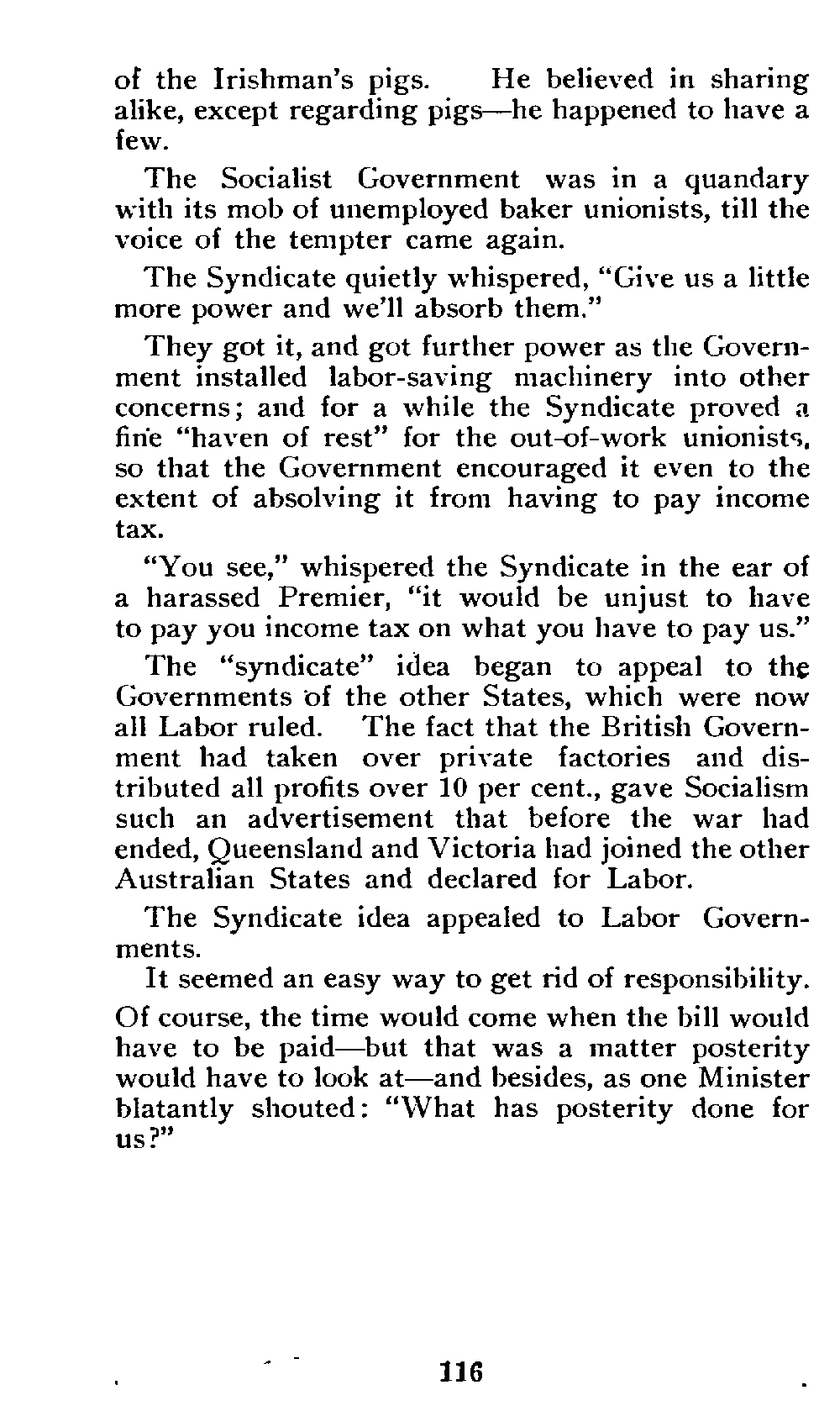 of the Irishman's pigs. He believed in sharing alike, except regarding pigs—he happened to have a few.

The Socialist Government was in a quandary with its mob of unemployed baker unionists, till the voice of the tempter came again.

The Syndicate quietly whispered, "Give us a little more power and we'll absorb them."

They got it, and got further power as the Government installed labor-saving machinery into other concerns; and for a while the Syndicate proved a fine "haven of rest" for the out-of-work unionists, so that the Government encouraged it even to the extent of absolving it from having to pay income tax.

"You see," whispered the Syndicate in the ear of a harassed Premier, "it would be unjust to have to pay you income tax on what you have to pay us."

The "syndicate" idea began to appeal to the Governments of the other States, which were now all Labor ruled. The fact that the British Government had taken over private factories and distributed all profits over 10 per cent., gave Socialism such an advertisement that before the war had ended, Queensland and Victoria had joined the other Australian States and declared for Labor.

The Syndicate idea appealed to Labor Governments.

It seemed an easy way to get rid of responsibility.

Of course, the time would come when the bill would have to be paid—but that was a matter posterity would have to look at—and besides, as one Minister blatantly shouted: "What has posterity done for us?"

116